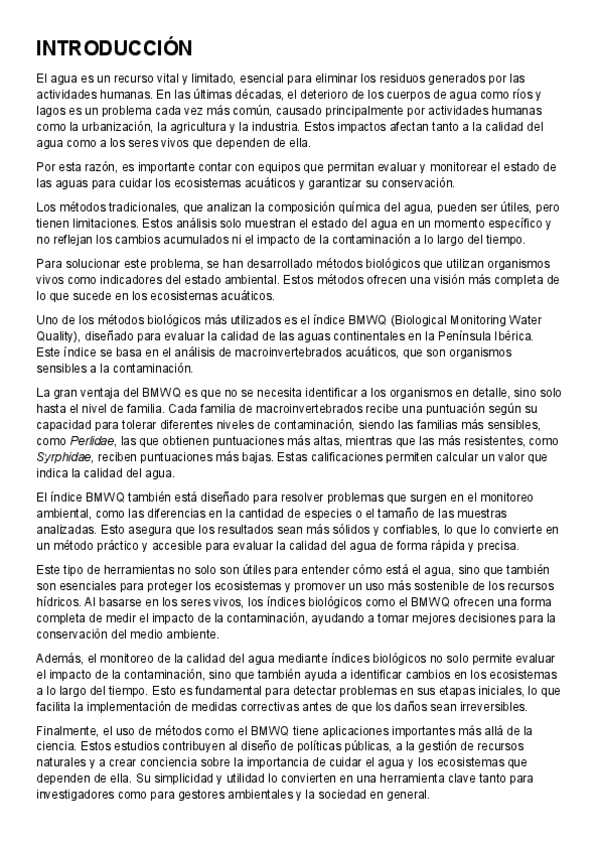 INTRODUCCIÓN

El agua es un recurso vital y limitado, esencial para eliminar los residuos generados por las actividades humanas. En las últimas décadas, el deterioro de los cuerpos de agua como ríos y lagos es un problema cada vez más común, causado principalmente por actividades humanas como la urbanización, la agricultura y la industria. Estos impactos afectan tanto a la calidad del agua como a los seres vivos que dependen de ella.

Por esta razón, es importante contar con equipos que permitan evaluar y monitorear el estado de las aguas para cuidar los ecosistemas acuáticos y garantizar su conservación.

Los métodos tradicionales, que analizan la composición química del agua, pueden ser útiles, pero tienen limitaciones. Estos análisis solo muestran el estado del agua en un momento específico y no reflejan los cambios acumulados ni el impacto de la contaminación a lo largo del tiempo.

Para solucionar este problema, se han desarrollado métodos biológicos que utilizan organismos vivos como indicadores del estado ambiental. Estos métodos ofrecen una visión más completa de lo que sucede en los ecosistemas acuáticos.

Uno de los métodos biológicos más utilizados es el índice BMWQ (Biological Monitoring Water Quality), diseñado para evaluar la calidad de las aguas continentales en la Península Ibérica. Este índice se basa en el análisis de macroinvertebrados acuáticos, que son organismos sensibles a la contaminación.

La gran ventaja del BMWQ es que no se necesita identificar a los organismos en detalle, sino solo hasta el nivel de familia. Cada familia de macroinvertebrados recibe una puntuación según su capacidad para tolerar diferentes niveles de contaminación, siendo las familias más sensibles, como Perlidae, las que obtienen puntuaciones más altas, mientras que las más resistentes, como Syrphidae, reciben puntuaciones más bajas. Estas calificaciones permiten calcular un valor que indica la calidad del agua.

El índice BMWQ también está diseñado para resolver problemas que surgen en el monitoreo ambiental, como las diferencias en la cantidad de especies o el tamaño de las muestras analizadas. Esto asegura que los resultados sean más sólidos y confiables, lo que lo convierte en un método práctico y accesible para evaluar la calidad del agua de forma rápida y precisa.

Este tipo de herramientas no solo son útiles para entender cómo está el agua, sino que también son esenciales para proteger los ecosistemas y promover un uso más sostenible de los recursos hídricos. Al basarse en los seres vivos, los índices biológicos como el BMWQ ofrecen una forma completa de medir el impacto de la contaminación, ayudando a tomar mejores decisiones para la conservación del medio ambiente.

Además, el monitoreo de la calidad del agua mediante índices biológicos no solo permite evaluar el impacto de la contaminación, sino que también ayuda a identificar cambios en los ecosistemas a lo largo del tiempo. Esto es fundamental para detectar problemas en sus etapas iniciales, lo que facilita la implementación de medidas correctivas antes de que los daños sean irreversibles.

Finalmente, el uso de métodos como el BMWQ tiene aplicaciones importantes más allá de la ciencia. Estos estudios contribuyen al diseño de políticas públicas, a la gestión de recursos naturales y a crear conciencia sobre la importancia de cuidar el agua y los ecosistemas que dependen de ella. Su simplicidad y utilidad lo convierten en una herramienta clave tanto para investigadores como para gestores ambientales y la sociedad en general.